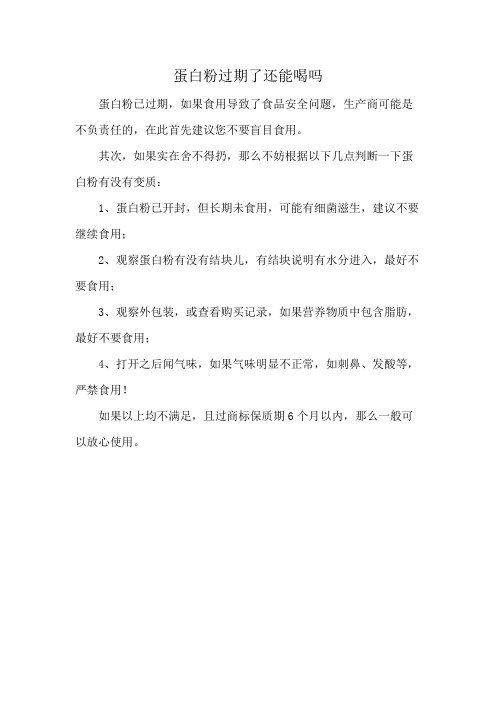 蛋白粉过期了还能喝吗

蛋白粉已过期，如果食用导致了食品安全问题，生产商可能是不负责任的，在此首先建议您不要盲目食用。

其次，如果实在舍不得扔，那么不妨根据以下几点判断一下蛋白粉有没有变质：

1、蛋白粉已开封，但长期未食用，可能有细菌滋生，建议不要继续食用；

2、观察蛋白粉有没有结块儿，有结块说明有水分进入，最好不要食用；

3、观察外包装，或查看购买记录，如果营养物质中包含脂肪，最好不要食用；

4、打开之后闻气味，如果气味明显不正常，如刺鼻、发酸等，严禁食用！

如果以上均不满足，且过商标保质期 6 个月以内，那么一般可以放心使用。